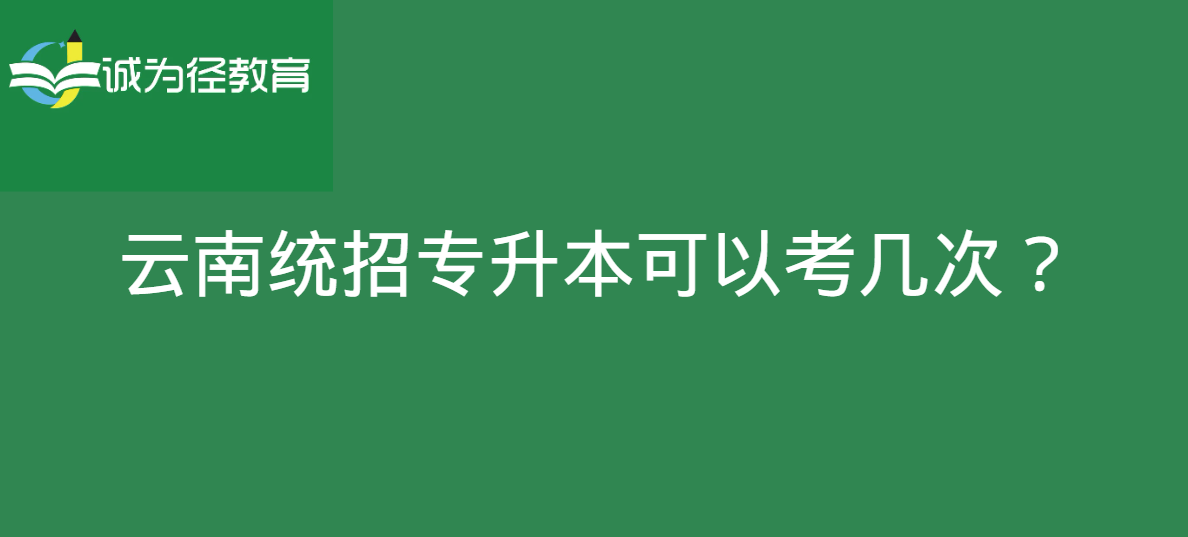 诚为径教育

云南统招专升本可以考几次？